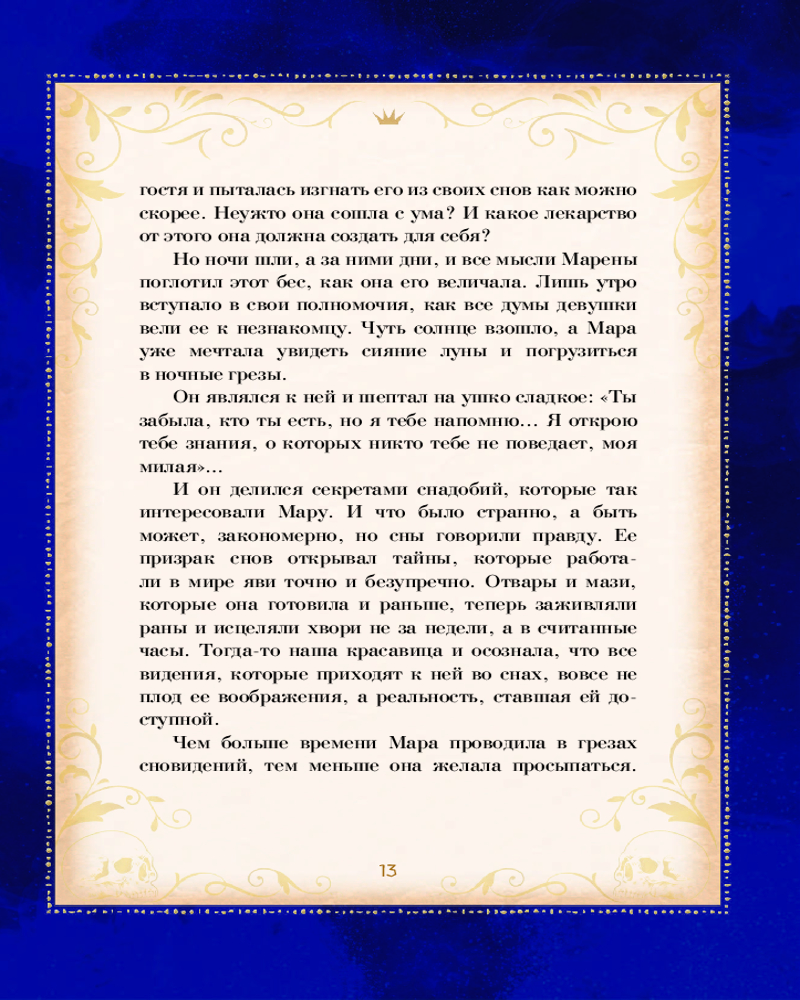 гостя и пыталась изгнать его из своих снов как можно скорее. Неужто она сошла с ума? И какое лекарство от этого она должна создать для себя?

Но ночи шли, а за ними дни, и все мысли Марены поглотил этот бес, как она его величала. Лишь утро вступало в свои полномочия, как все думы девушки вели ее к незнакомцу. Чуть солнце взошло, а Мара уже мечтала увидеть сияние луны и погрузиться в ночные грезы.

Он являлся к ней и шептал на ушко сладкое: «Ты забыла, кто ты есть, но я тебе напомню... Я открою тебе знания, о которых никто тебе не поведает, моя милая»...

И он делился секретами снадобий, которые так интересовали Мару. И что было странно, а быть может, закономерно, но сны говорили правду. Ее призрак снов открывал тайны, которые работали в мире яви точно и безупречно. Отвары и мази, которые она готовила и раньше, теперь заживляли раны и исцеляли хвори не за недели, а в считанные часы. Тогда-то наша красавица и осознала, что все видения, которые приходят к ней во снах, вовсе не плод ее воображения, а реальность, ставшая ей доступной.

Чем больше времени Мара проводила в грезах сновидений, тем меньше она желала просыпаться.

13